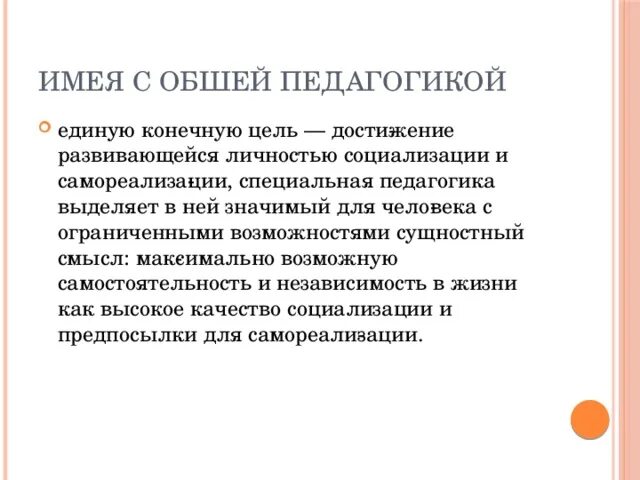 ИМЕЯ С ОБШЕЙ ПЕДАГОГИКОЙ

единую конечную цель — достижение развивающейся личностью социализации и самореализации, специальная педагогика выделяет в ней значимый для человека с ограниченными возможностями сущностный смысл: максимально возможную самостоятельность и независимость в жизни как высокое качество социализации и предпосылки для самореализации.